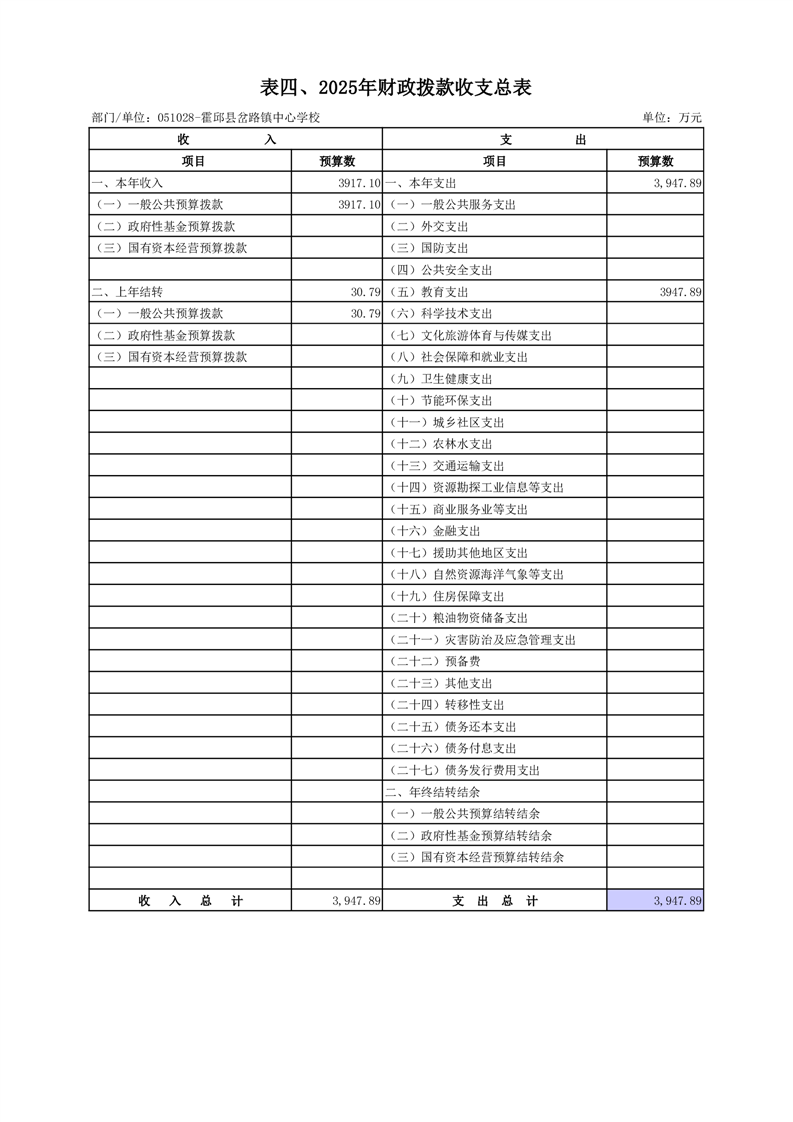 表四、2025年财政拨款收支总表

部门/单位：051028-霍邱县岔路镇中心学校　　　　单位：万元

| 收　　入 | | 支　　出 | |
|---|---|---|---|
| 项目 | 预算数 | 项目 | 预算数 |
| 一、本年收入 | 3917.10 | 一、本年支出 | 3,947.89 |
| （一）一般公共预算拨款 | 3917.10 | （一）一般公共服务支出 | |
| （二）政府性基金预算拨款 | | （二）外交支出 | |
| （三）国有资本经营预算拨款 | | （三）国防支出 | |
| | | （四）公共安全支出 | |
| 二、上年结转 | 30.79 | （五）教育支出 | 3947.89 |
| （一）一般公共预算拨款 | 30.79 | （六）科学技术支出 | |
| （二）政府性基金预算拨款 | | （七）文化旅游体育与传媒支出 | |
| （三）国有资本经营预算拨款 | | （八）社会保障和就业支出 | |
| | | （九）卫生健康支出 | |
| | | （十）节能环保支出 | |
| | | （十一）城乡社区支出 | |
| | | （十二）农林水支出 | |
| | | （十三）交通运输支出 | |
| | | （十四）资源勘探工业信息等支出 | |
| | | （十五）商业服务业等支出 | |
| | | （十六）金融支出 | |
| | | （十七）援助其他地区支出 | |
| | | （十八）自然资源海洋气象等支出 | |
| | | （十九）住房保障支出 | |
| | | （二十）粮油物资储备支出 | |
| | | （二十一）灾害防治及应急管理支出 | |
| | | （二十二）预备费 | |
| | | （二十三）其他支出 | |
| | | （二十四）转移性支出 | |
| | | （二十五）债务还本支出 | |
| | | （二十六）债务付息支出 | |
| | | （二十七）债务发行费用支出 | |
| | | 二、年终结转结余 | |
| | | （一）一般公共预算结转结余 | |
| | | （二）政府性基金预算结转结余 | |
| | | （三）国有资本经营预算结转结余 | |
| | | | |
| 收　入　总　计 | 3,947.89 | 支　出　总　计 | 3,947.89 |